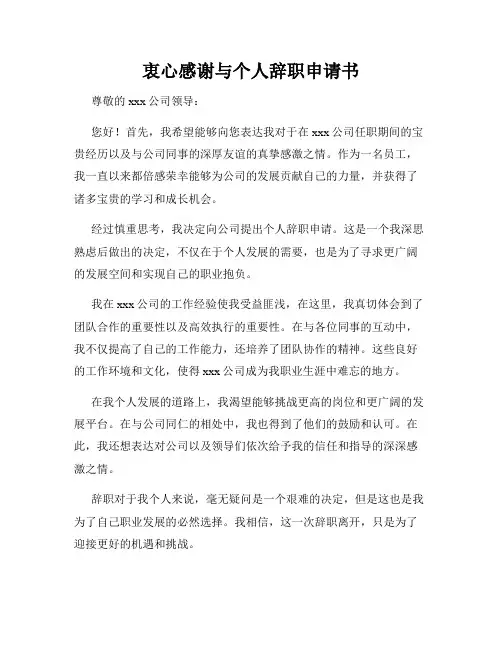 衷心感谢与个人辞职申请书

尊敬的 xxx 公司领导：

您好！首先，我希望能够向您表达我对于在 xxx 公司任职期间的宝贵经历以及与公司同事的深厚友谊的真挚感激之情。作为一名员工，我一直以来都倍感荣幸能够为公司的发展贡献自己的力量，并获得了诸多宝贵的学习和成长机会。

经过慎重思考，我决定向公司提出个人辞职申请。这是一个我深思熟虑后做出的决定，不仅在于个人发展的需要，也是为了寻求更广阔的发展空间和实现自己的职业抱负。

我在 xxx 公司的工作经验使我受益匪浅，在这里，我真切体会到了团队合作的重要性以及高效执行的重要性。在与各位同事的互动中，我不仅提高了自己的工作能力，还培养了团队协作的精神。这些良好的工作环境和文化，使得 xxx 公司成为我职业生涯中难忘的地方。

在我个人发展的道路上，我渴望能够挑战更高的岗位和更广阔的发展平台。在与公司同仁的相处中，我也得到了他们的鼓励和认可。在此，我还想表达对公司以及领导们依次给予我的信任和指导的深深感激之情。

辞职对于我个人来说，毫无疑问是一个艰难的决定，但是这也是我为了自己职业发展的必然选择。我相信，这一次辞职离开，只是为了迎接更好的机遇和挑战。